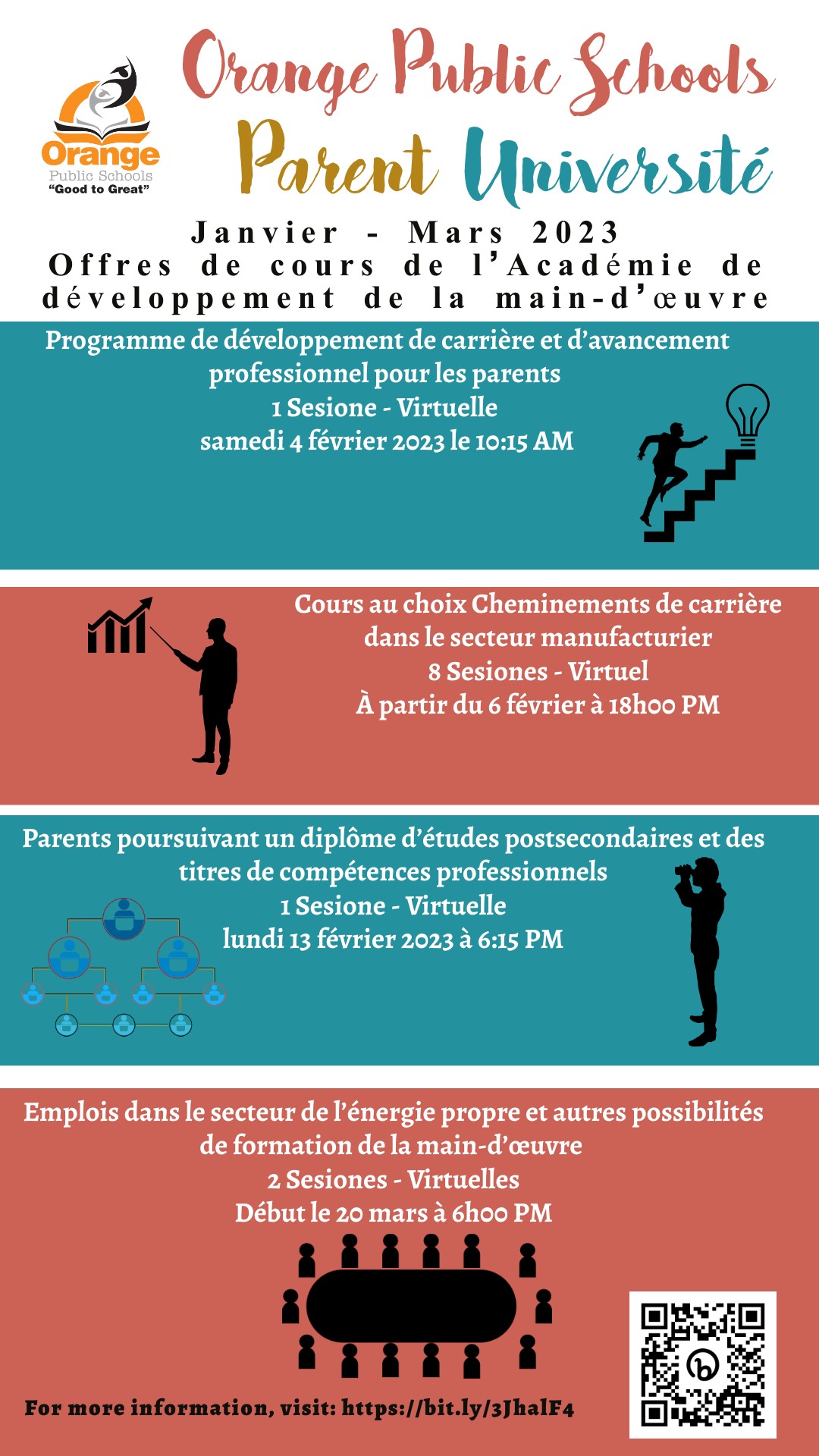 Orange Public Schools
"Good to Great"

Orange Public Schools
Parent Université

Janvier - Mars 2023
Offres de cours de l'Académie de développement de la main-d'œuvre

Programme de développement de carrière et d'avancement professionnel pour les parents
1 Sesione - Virtuelle
samedi 4 février 2023 le 10:15 AM

Cours au choix Cheminements de carrière dans le secteur manufacturier
8 Sesiones - Virtuel
À partir du 6 février à 18h00 PM

Parents poursuivant un diplôme d'études postsecondaires et des titres de compétences professionnels
1 Sesione - Virtuelle
lundi 13 février 2023 à 6:15 PM

Emplois dans le secteur de l'énergie propre et autres possibilités de formation de la main-d'œuvre
2 Sesiones - Virtuelles
Début le 20 mars à 6h00 PM

For more information, visit: https://bit.ly/3JhalF4